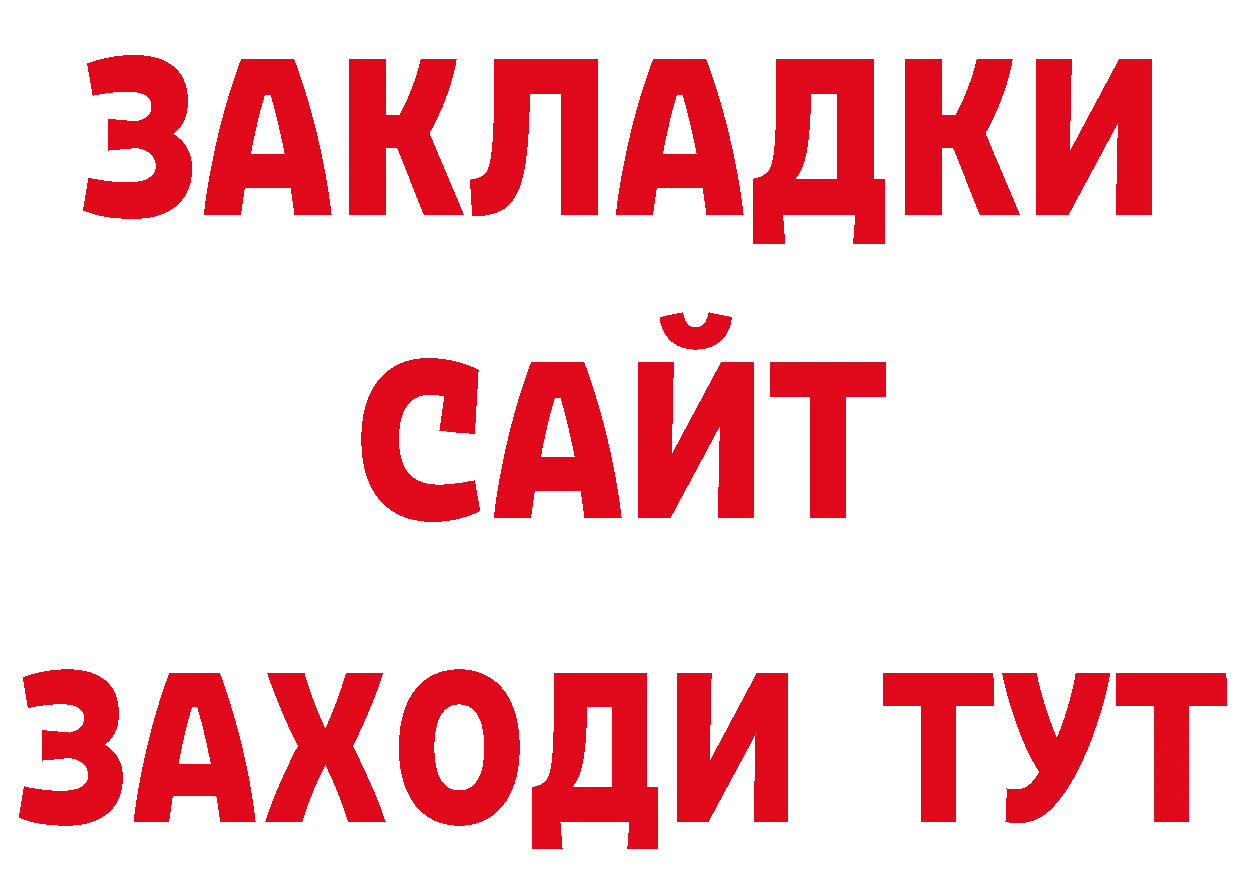 ЗАКЛАДКИ
САЙТ
ЗАХОДИ ТУТ